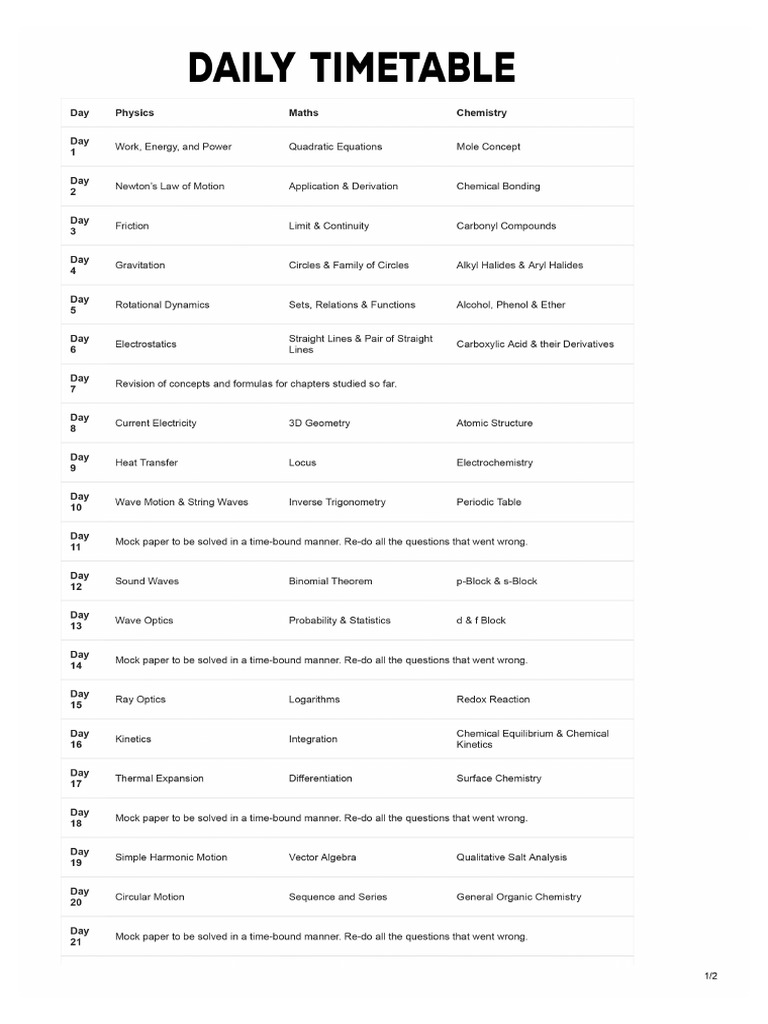 DAILY TIMETABLE

| Day | Physics | Maths | Chemistry |
|---|---|---|---|
| Day 1 | Work, Energy, and Power | Quadratic Equations | Mole Concept |
| Day 2 | Newton's Law of Motion | Application & Derivation | Chemical Bonding |
| Day 3 | Friction | Limit & Continuity | Carbonyl Compounds |
| Day 4 | Gravitation | Circles & Family of Circles | Alkyl Halides & Aryl Halides |
| Day 5 | Rotational Dynamics | Sets, Relations & Functions | Alcohol, Phenol & Ether |
| Day 6 | Electrostatics | Straight Lines & Pair of Straight Lines | Carboxylic Acid & their Derivatives |
| Day 7 | Revision of concepts and formulas for chapters studied so far. | | |
| Day 8 | Current Electricity | 3D Geometry | Atomic Structure |
| Day 9 | Heat Transfer | Locus | Electrochemistry |
| Day 10 | Wave Motion & String Waves | Inverse Trigonometry | Periodic Table |
| Day 11 | Mock paper to be solved in a time-bound manner. Re-do all the questions that went wrong. | | |
| Day 12 | Sound Waves | Binomial Theorem | p-Block & s-Block |
| Day 13 | Wave Optics | Probability & Statistics | d & f Block |
| Day 14 | Mock paper to be solved in a time-bound manner. Re-do all the questions that went wrong. | | |
| Day 15 | Ray Optics | Logarithms | Redox Reaction |
| Day 16 | Kinetics | Integration | Chemical Equilibrium & Chemical Kinetics |
| Day 17 | Thermal Expansion | Differentiation | Surface Chemistry |
| Day 18 | Mock paper to be solved in a time-bound manner. Re-do all the questions that went wrong. | | |
| Day 19 | Simple Harmonic Motion | Vector Algebra | Qualitative Salt Analysis |
| Day 20 | Circular Motion | Sequence and Series | General Organic Chemistry |
| Day 21 | Mock paper to be solved in a time-bound manner. Re-do all the questions that went wrong. | | |

1/2